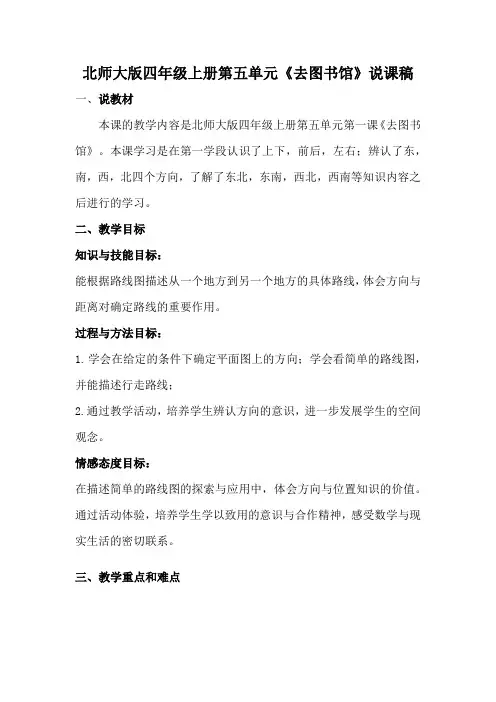 北师大版四年级上册第五单元《去图书馆》说课稿

一、说教材

本课的教学内容是北师大版四年级上册第五单元第一课《去图书馆》。本课学习是在第一学段认识了上下，前后，左右；辨认了东，南，西，北四个方向，了解了东北，东南，西北，西南等知识内容之后进行的学习。

二、教学目标

知识与技能目标：

能根据路线图描述从一个地方到另一个地方的具体路线，体会方向与距离对确定路线的重要作用。

过程与方法目标：

1. 学会在给定的条件下确定平面图上的方向；学会看简单的路线图，并能描述行走路线；

2. 通过教学活动，培养学生辨认方向的意识，进一步发展学生的空间观念。

情感态度目标：

在描述简单的路线图的探索与应用中，体会方向与位置知识的价值。通过活动体验，培养学生学以致用的意识与合作精神，感受数学与现实生活的密切联系。

三、教学重点和难点